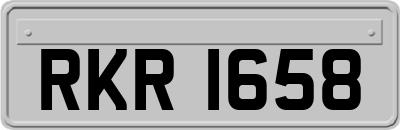 RKR 1658